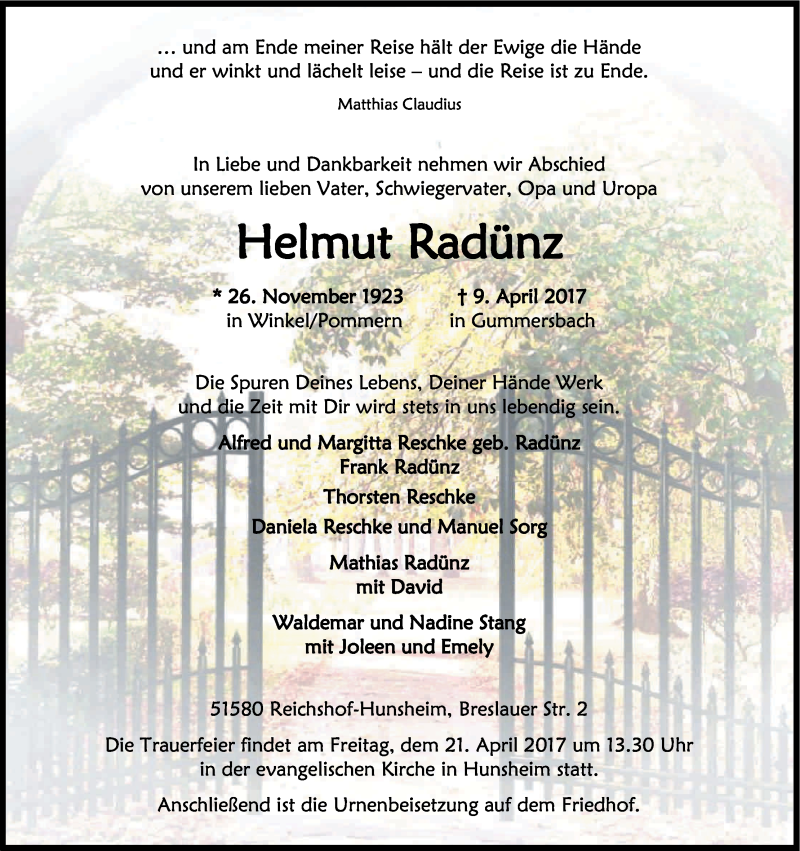 … und am Ende meiner Reise hält der Ewige die Hände und er winkt und lächelt leise – und die Reise ist zu Ende.

Matthias Claudius

In Liebe und Dankbarkeit nehmen wir Abschied von unserem lieben Vater, Schwiegervater, Opa und Uropa

Helmut Radünz

* 26. November 1923 in Winkel/Pommern

† 9. April 2017 in Gummersbach

Die Spuren Deines Lebens, Deiner Hände Werk und die Zeit mit Dir wird stets in uns lebendig sein.

Alfred und Margitta Reschke geb. Radünz
Frank Radünz

Thorsten Reschke

Daniela Reschke und Manuel Sorg

Mathias Radünz
mit David

Waldemar und Nadine Stang
mit Joleen und Emely

51580 Reichshof-Hunsheim, Breslauer Str. 2

Die Trauerfeier findet am Freitag, dem 21. April 2017 um 13.30 Uhr in der evangelischen Kirche in Hunsheim statt.

Anschließend ist die Urnenbeisetzung auf dem Friedhof.